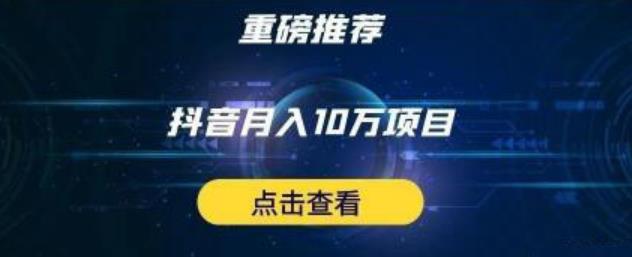 重磅推荐

抖音月入10万项目

点击查看